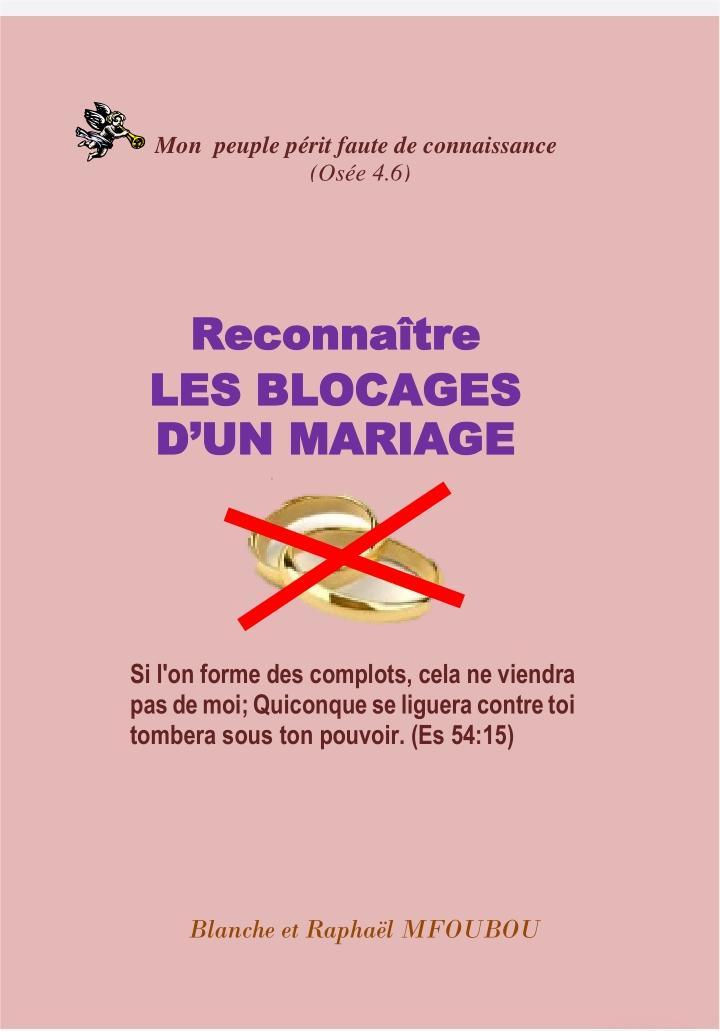 Mon peuple périt faute de connaissance
(Osée 4.6)

Reconnaître
LES BLOCAGES
D'UN MARIAGE

Si l'on forme des complots, cela ne viendra pas de moi; Quiconque se liguera contre toi tombera sous ton pouvoir. (Es 54:15)

Blanche et Raphaël MFOUBOU